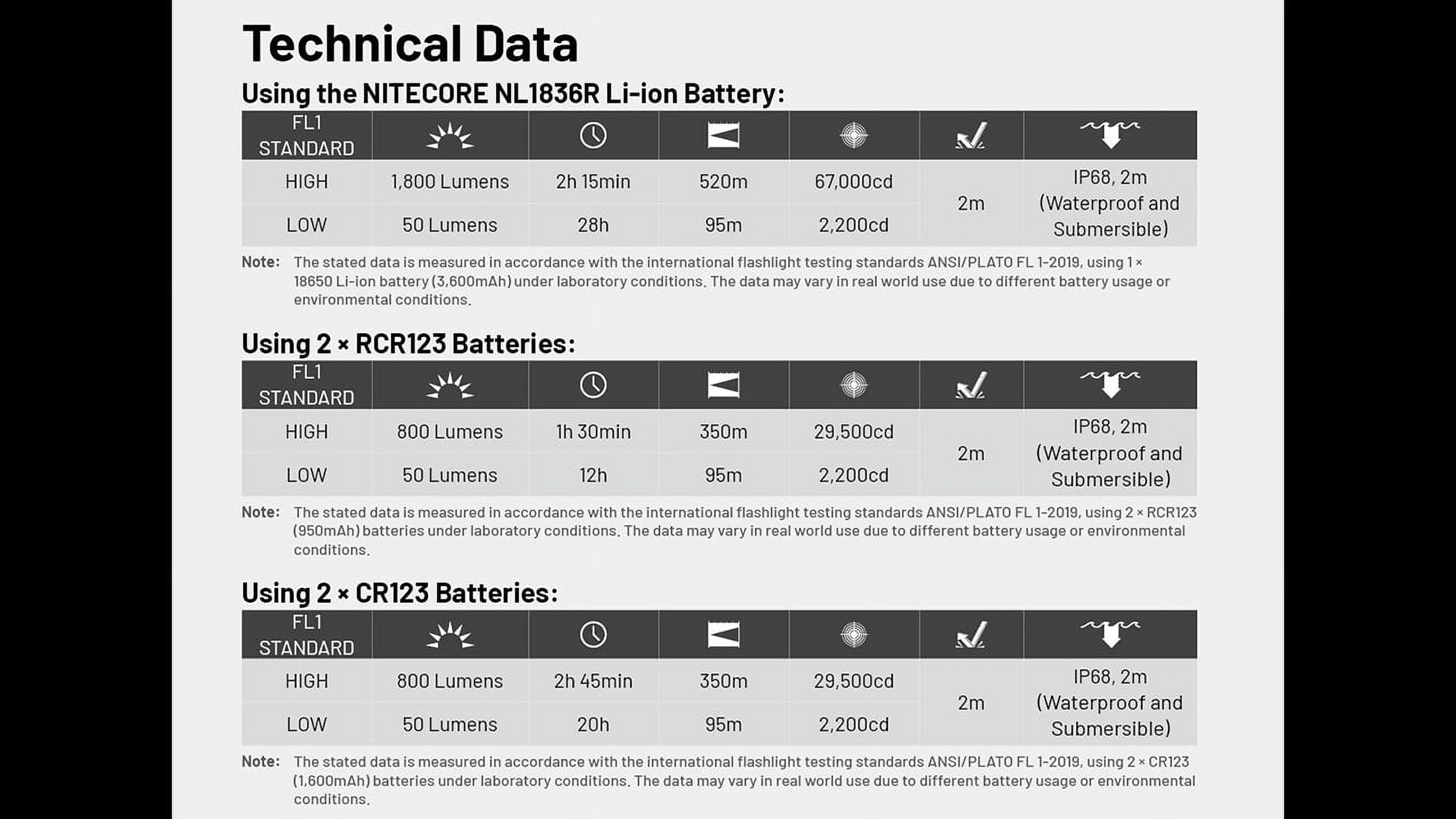 Technical Data

Using the NITECORE NL1836R Li-ion Battery:

| FL1 STANDARD | | | | | | |
|---|---|---|---|---|---|---|
| HIGH | 1,800 Lumens | 2h 15min | 520m | 67,000cd | 2m | IP68, 2m (Waterproof and Submersible) |
| LOW | 50 Lumens | 28h | 95m | 2,200cd | | |

Note: The stated data is measured in accordance with the international flashlight testing standards ANSI/PLATO FL 1-2019, using 1 × 18650 Li-ion battery (3,600mAh) under laboratory conditions. The data may vary in real world use due to different battery usage or environmental conditions.

Using 2 × RCR123 Batteries:

| FL1 STANDARD | | | | | | |
|---|---|---|---|---|---|---|
| HIGH | 800 Lumens | 1h 30min | 350m | 29,500cd | 2m | IP68, 2m (Waterproof and Submersible) |
| LOW | 50 Lumens | 12h | 95m | 2,200cd | | |

Note: The stated data is measured in accordance with the international flashlight testing standards ANSI/PLATO FL 1-2019, using 2 × RCR123 (950mAh) batteries under laboratory conditions. The data may vary in real world use due to different battery usage or environmental conditions.

Using 2 × CR123 Batteries:

| FL1 STANDARD | | | | | | |
|---|---|---|---|---|---|---|
| HIGH | 800 Lumens | 2h 45min | 350m | 29,500cd | 2m | IP68, 2m (Waterproof and Submersible) |
| LOW | 50 Lumens | 20h | 95m | 2,200cd | | |

Note: The stated data is measured in accordance with the international flashlight testing standards ANSI/PLATO FL 1-2019, using 2 × CR123 (1,600mAh) batteries under laboratory conditions. The data may vary in real world use due to different battery usage or environmental conditions.